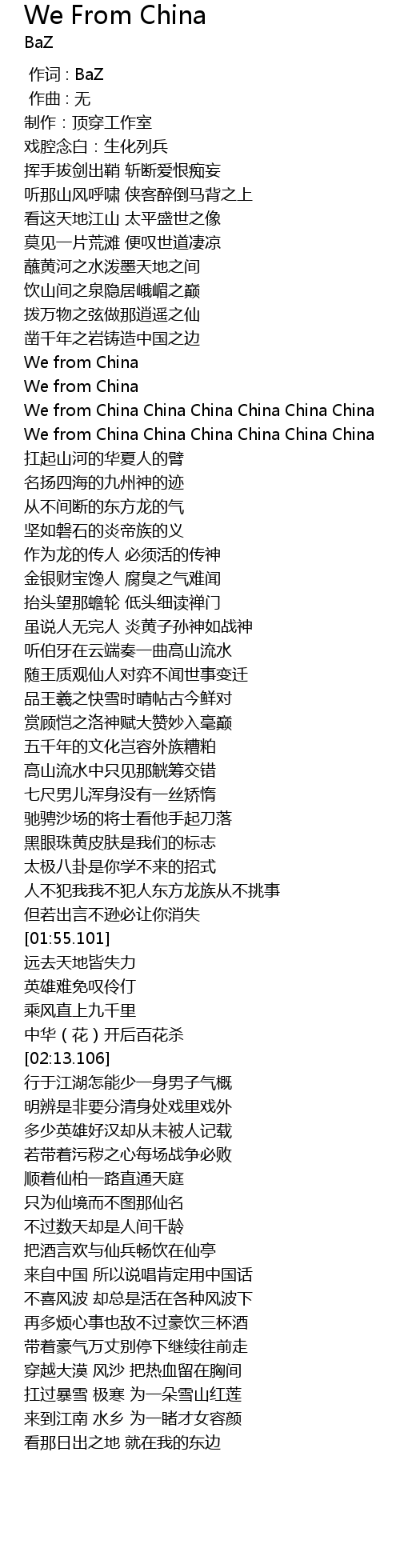 We From China
BaZ

作词 : BaZ
作曲 : 无
制作：顶穿工作室
戏腔念白：生化列兵
挥手拔剑出鞘 斩断爱恨痴妄
听那山风呼啸 侠客醉倒马背之上
看这天地江山 太平盛世之像
莫见一片荒滩 便叹世道凄凉
蘸黄河之水泼墨天地之间
饮山间之泉隐居峨嵋之巅
拨万物之弦做那逍遥之仙
凿千年之岩铸造中国之边
We from China
We from China
We from China China China China China China
We from China China China China China China
扛起山河的华夏人的臂
名扬四海的九州神的迹
从不间断的东方龙的气
坚如磐石的炎帝族的义
作为龙的传人 必须活的传神
金银财宝馋人 腐臭之气难闻
抬头望那蟾轮 低头细读禅门
虽说人无完人 炎黄子孙神如战神
听伯牙在云端奏一曲高山流水
随王质观仙人对弈不闻世事变迁
品王羲之快雪时晴帖古今鲜对
赏顾恺之洛神赋大赞妙入毫巅
五千年的文化岂容外族糟粕
高山流水中只见那觥筹交错
七尺男儿浑身没有一丝矫惰
驰骋沙场的将士看他手起刀落
黑眼珠黄皮肤是我们的标志
太极八卦是你学不来的招式
人不犯我我不犯人东方龙族从不挑事
但若出言不逊必让你消失
[01:55.101]
远去天地皆失力
英雄难免叹伶仃
乘风直上九千里
中华（花）开后百花杀
[02:13.106]
行于江湖怎能少一身男子气概
明辨是非要分清身处戏里戏外
多少英雄好汉却从未被人记载
若带着污秽之心每场战争必败
顺着仙柏一路直通天庭
只为仙境而不图那仙名
不过数天却是人间千龄
把酒言欢与仙兵畅饮在仙亭
来自中国 所以说唱肯定用中国话
不喜风波 却总是活在各种风波下
再多烦心事也敌不过豪饮三杯酒
带着豪气万丈别停下继续往前走
穿越大漠 风沙 把热血留在胸间
扛过暴雪 极寒 为一朵雪山红莲
来到江南 水乡 为一睹才女容颜
看那日出之地 就在我的东边